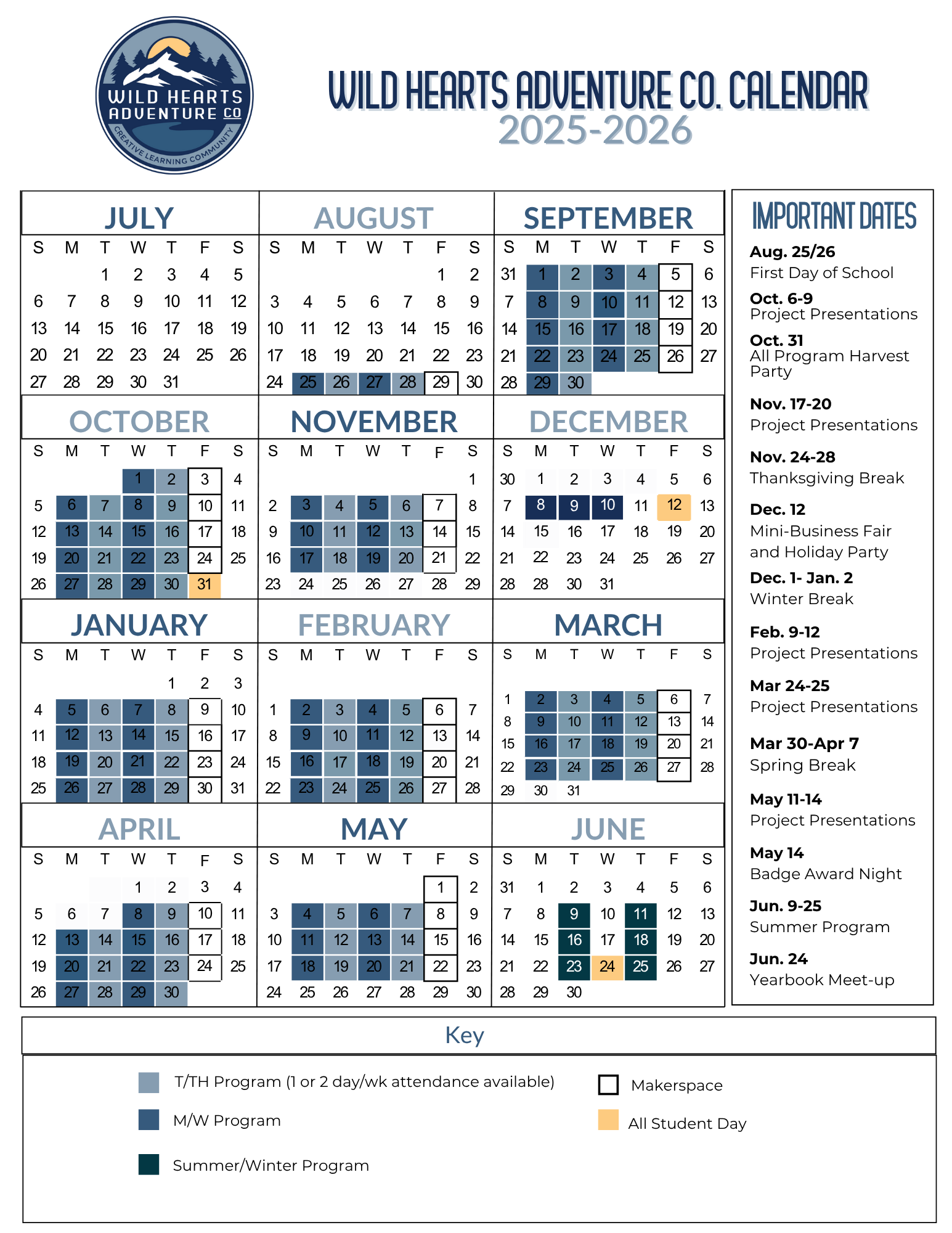 WILD HEARTS ADVENTURE CO
CREATIVE LEARNING COMMUNITY

WILD HEARTS ADVENTURE CO. CALENDAR
2025-2026

JULY

| S | M | T | W | T | F | S |
|---|---|---|---|---|---|---|
| | | 1 | 2 | 3 | 4 | 5 |
| 6 | 7 | 8 | 9 | 10 | 11 | 12 |
| 13 | 14 | 15 | 16 | 17 | 18 | 19 |
| 20 | 21 | 22 | 23 | 24 | 25 | 26 |
| 27 | 28 | 29 | 30 | 31 | | |

AUGUST

| S | M | T | W | T | F | S |
|---|---|---|---|---|---|---|
| | | | | | 1 | 2 |
| 3 | 4 | 5 | 6 | 7 | 8 | 9 |
| 10 | 11 | 12 | 13 | 14 | 15 | 16 |
| 17 | 18 | 19 | 20 | 21 | 22 | 23 |
| 24 | 25 | 26 | 27 | 28 | 29 | 30 |

SEPTEMBER

| S | M | T | W | T | F | S |
|---|---|---|---|---|---|---|
| 31 | 1 | 2 | 3 | 4 | 5 | 6 |
| 7 | 8 | 9 | 10 | 11 | 12 | 13 |
| 14 | 15 | 16 | 17 | 18 | 19 | 20 |
| 21 | 22 | 23 | 24 | 25 | 26 | 27 |
| 28 | 29 | 30 | | | | |

OCTOBER

| S | M | T | W | T | F | S |
|---|---|---|---|---|---|---|
| | | | 1 | 2 | 3 | 4 |
| 5 | 6 | 7 | 8 | 9 | 10 | 11 |
| 12 | 13 | 14 | 15 | 16 | 17 | 18 |
| 19 | 20 | 21 | 22 | 23 | 24 | 25 |
| 26 | 27 | 28 | 29 | 30 | 31 | |

NOVEMBER

| S | M | T | W | T | F | S |
|---|---|---|---|---|---|---|
| | | | | | | 1 |
| 2 | 3 | 4 | 5 | 6 | 7 | 8 |
| 9 | 10 | 11 | 12 | 13 | 14 | 15 |
| 16 | 17 | 18 | 19 | 20 | 21 | 22 |
| 23 | 24 | 25 | 26 | 27 | 28 | 29 |

DECEMBER

| S | M | T | W | T | F | S |
|---|---|---|---|---|---|---|
| 30 | 1 | 2 | 3 | 4 | 5 | 6 |
| 7 | 8 | 9 | 10 | 11 | 12 | 13 |
| 14 | 15 | 16 | 17 | 18 | 19 | 20 |
| 21 | 22 | 23 | 24 | 25 | 26 | 27 |
| 28 | 28 | 30 | 31 | | | |

JANUARY

| S | M | T | W | T | F | S |
|---|---|---|---|---|---|---|
| | | | | 1 | 2 | 3 |
| 4 | 5 | 6 | 7 | 8 | 9 | 10 |
| 11 | 12 | 13 | 14 | 15 | 16 | 17 |
| 18 | 19 | 20 | 21 | 22 | 23 | 24 |
| 25 | 26 | 27 | 28 | 29 | 30 | 31 |

FEBRUARY

| S | M | T | W | T | F | S |
|---|---|---|---|---|---|---|
| 1 | 2 | 3 | 4 | 5 | 6 | 7 |
| 8 | 9 | 10 | 11 | 12 | 13 | 14 |
| 15 | 16 | 17 | 18 | 19 | 20 | 21 |
| 22 | 23 | 24 | 25 | 26 | 27 | 28 |

MARCH

| S | M | T | W | T | F | S |
|---|---|---|---|---|---|---|
| 1 | 2 | 3 | 4 | 5 | 6 | 7 |
| 8 | 9 | 10 | 11 | 12 | 13 | 14 |
| 15 | 16 | 17 | 18 | 19 | 20 | 21 |
| 22 | 23 | 24 | 25 | 26 | 27 | 28 |
| 29 | 30 | 31 | | | | |

APRIL

| S | M | T | W | T | F | S |
|---|---|---|---|---|---|---|
| | | | 1 | 2 | 3 | 4 |
| 5 | 6 | 7 | 8 | 9 | 10 | 11 |
| 12 | 13 | 14 | 15 | 16 | 17 | 18 |
| 19 | 20 | 21 | 22 | 23 | 24 | 25 |
| 26 | 27 | 28 | 29 | 30 | | |

MAY

| S | M | T | W | T | F | S |
|---|---|---|---|---|---|---|
| | | | | | 1 | 2 |
| 3 | 4 | 5 | 6 | 7 | 8 | 9 |
| 10 | 11 | 12 | 13 | 14 | 15 | 16 |
| 17 | 18 | 19 | 20 | 21 | 22 | 23 |
| 24 | 25 | 26 | 27 | 28 | 29 | 30 |

JUNE

| S | M | T | W | T | F | S |
|---|---|---|---|---|---|---|
| 31 | 1 | 2 | 3 | 4 | 5 | 6 |
| 7 | 8 | 9 | 10 | 11 | 12 | 13 |
| 14 | 15 | 16 | 17 | 18 | 19 | 20 |
| 21 | 22 | 23 | 24 | 25 | 26 | 27 |
| 28 | 29 | 30 | | | | |

IMPORTANT DATES

Aug. 25/26
First Day of School

Oct. 6-9
Project Presentations

Oct. 31
All Program Harvest Party

Nov. 17-20
Project Presentations

Nov. 24-28
Thanksgiving Break

Dec. 12
Mini-Business Fair and Holiday Party

Dec. 1- Jan. 2
Winter Break

Feb. 9-12
Project Presentations

Mar 24-25
Project Presentations

Mar 30-Apr 7
Spring Break

May 11-14
Project Presentations

May 14
Badge Award Night

Jun. 9-25
Summer Program

Jun. 24
Yearbook Meet-up

Key

T/TH Program (1 or 2 day/wk attendance available)
M/W Program
Summer/Winter Program
Makerspace
All Student Day